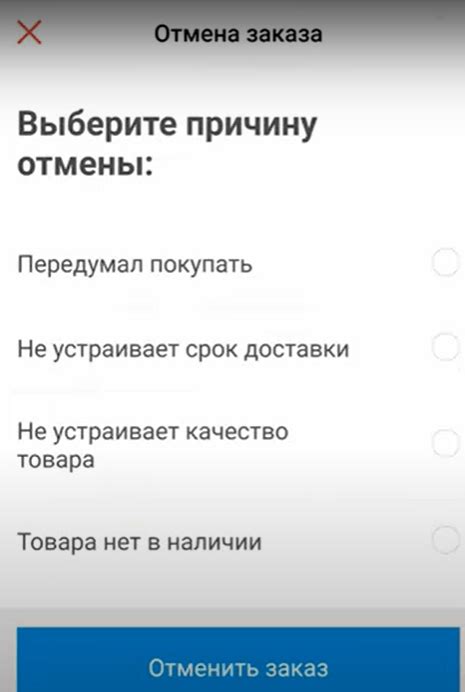 Отмена заказа

Выберите причину отмены:

Передумал покупать

Не устраивает срок доставки

Не устраивает качество товара

Товара нет в наличии

Отменить заказ